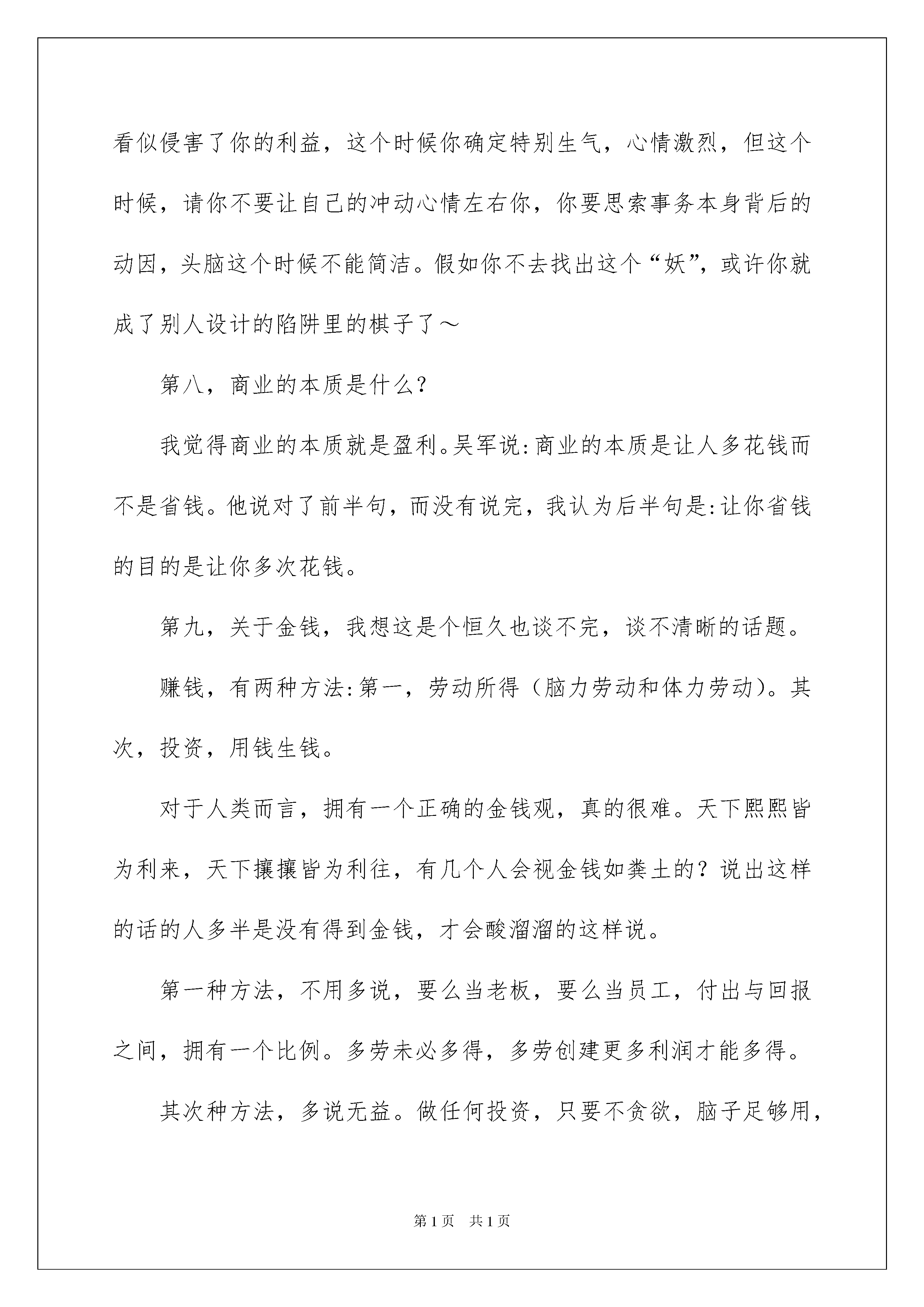 看似侵害了你的利益，这个时候你确定特别生气，心情激烈，但这个时候，请你不要让自己的冲动心情左右你，你要思索事务本身背后的动因，头脑这个时候不能简洁。假如你不去找出这个“妖”，或许你就成了别人设计的陷阱里的棋子了～

第八，商业的本质是什么？

我觉得商业的本质就是盈利。吴军说:商业的本质是让人多花钱而不是省钱。他说对了前半句，而没有说完，我认为后半句是:让你省钱的目的是让你多次花钱。

第九，关于金钱，我想这是个恒久也谈不完，谈不清晰的话题。

赚钱，有两种方法:第一，劳动所得（脑力劳动和体力劳动）。其次，投资，用钱生钱。

对于人类而言，拥有一个正确的金钱观，真的很难。天下熙熙皆为利来，天下攘攘皆为利往，有几个人会视金钱如粪土的？说出这样的话的人多半是没有得到金钱，才会酸溜溜的这样说。

第一种方法，不用多说，要么当老板，要么当员工，付出与回报之间，拥有一个比例。多劳未必多得，多劳创建更多利润才能多得。

其次种方法，多说无益。做任何投资，只要不贪欲，脑子足够用，

第1页　共1页